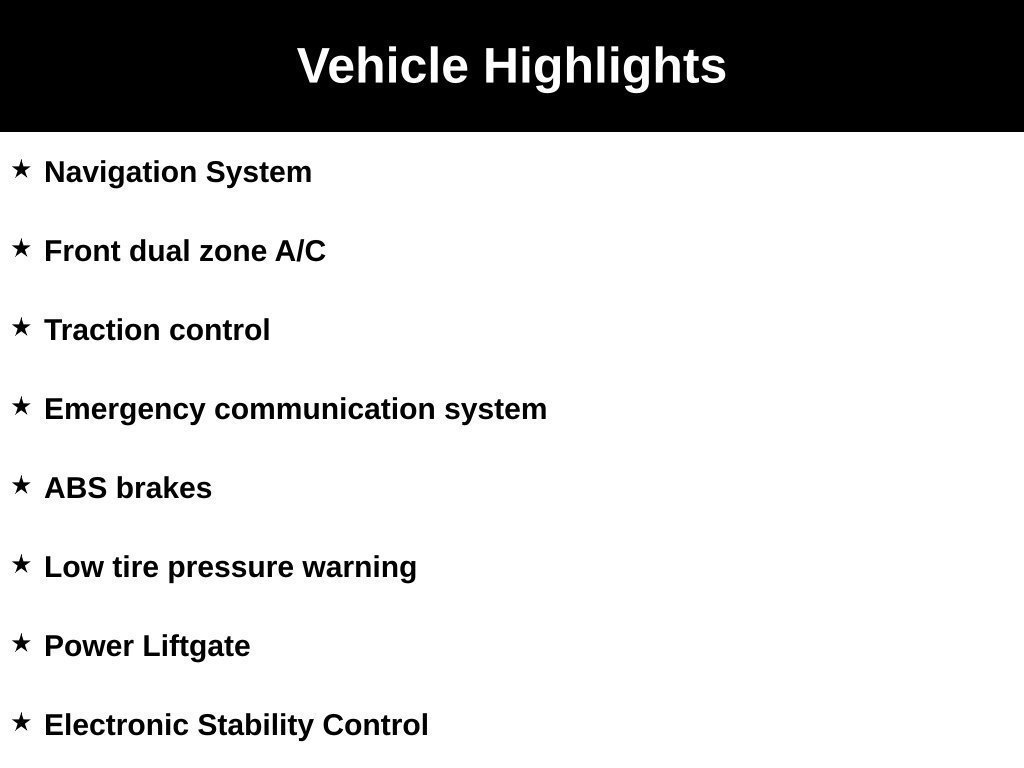 Vehicle Highlights

★ Navigation System

★ Front dual zone A/C

★ Traction control

★ Emergency communication system

★ ABS brakes

★ Low tire pressure warning

★ Power Liftgate

★ Electronic Stability Control